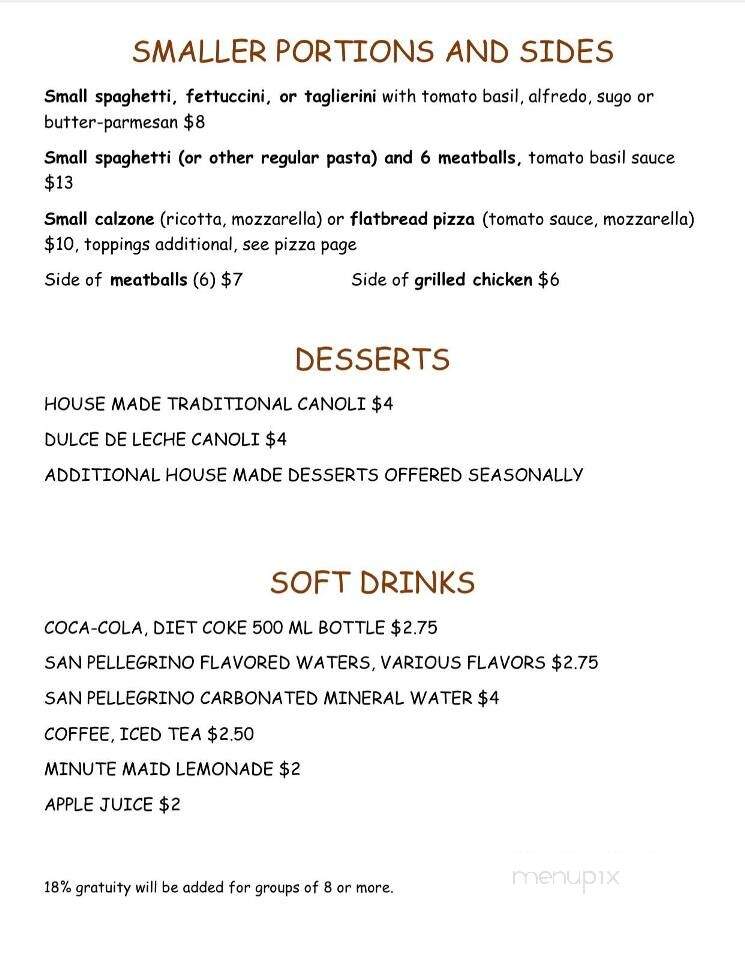 SMALLER PORTIONS AND SIDES

Small spaghetti, fettuccini, or taglierini with tomato basil, alfredo, sugo or butter-parmesan $8

Small spaghetti (or other regular pasta) and 6 meatballs, tomato basil sauce $13

Small calzone (ricotta, mozzarella) or flatbread pizza (tomato sauce, mozzarella) $10, toppings additional, see pizza page

Side of meatballs (6) $7

Side of grilled chicken $6

DESSERTS

HOUSE MADE TRADITIONAL CANOLI $4

DULCE DE LECHE CANOLI $4

ADDITIONAL HOUSE MADE DESSERTS OFFERED SEASONALLY

SOFT DRINKS

COCA-COLA, DIET COKE 500 ML BOTTLE $2.75

SAN PELLEGRINO FLAVORED WATERS, VARIOUS FLAVORS $2.75

SAN PELLEGRINO CARBONATED MINERAL WATER $4

COFFEE, ICED TEA $2.50

MINUTE MAID LEMONADE $2

APPLE JUICE $2

18% gratuity will be added for groups of 8 or more.

menupix